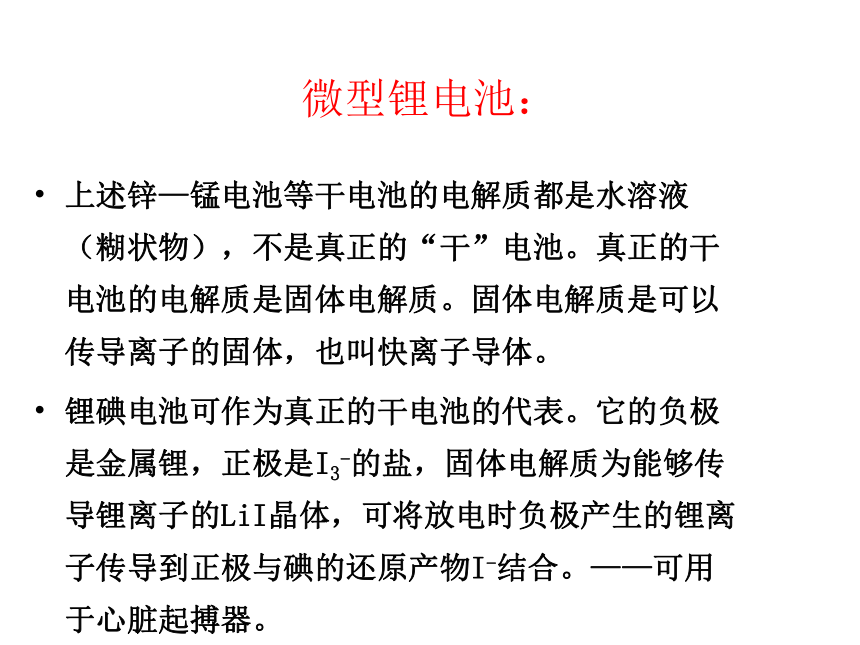 微型锂电池：

• 上述锌—锰电池等干电池的电解质都是水溶液（糊状物），不是真正的“干”电池。真正的干电池的电解质是固体电解质。固体电解质是可以传导离子的固体，也叫快离子导体。

• 锂碘电池可作为真正的干电池的代表。它的负极是金属锂，正极是$I_3^-$的盐，固体电解质为能够传导锂离子的LiI晶体，可将放电时负极产生的锂离子传导到正极与碘的还原产物$I^-$结合。——可用于心脏起搏器。